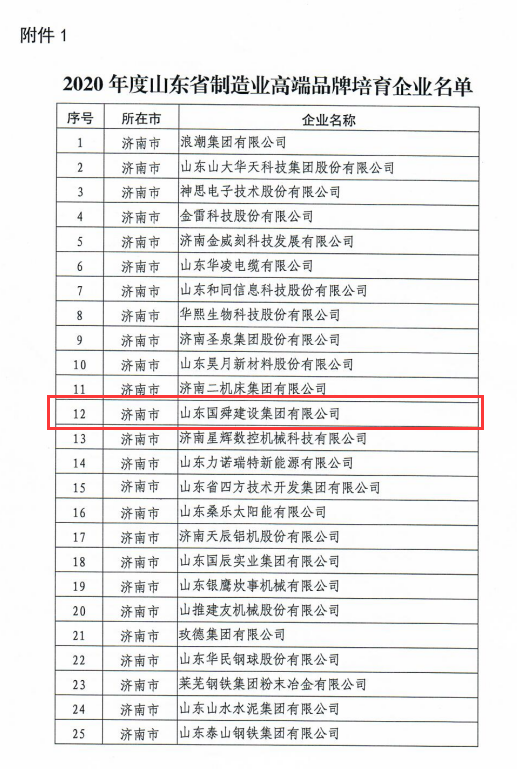 附件 1

2020 年度山东省制造业高端品牌培育企业名单

| 序号 | 所在市 | 企业名称 |
|---|---|---|
| 1 | 济南市 | 浪潮集团有限公司 |
| 2 | 济南市 | 山东山大华天科技集团股份有限公司 |
| 3 | 济南市 | 神思电子技术股份有限公司 |
| 4 | 济南市 | 金雷科技股份有限公司 |
| 5 | 济南市 | 济南金威刻科技发展有限公司 |
| 6 | 济南市 | 山东华凌电缆有限公司 |
| 7 | 济南市 | 山东和同信息科技股份有限公司 |
| 8 | 济南市 | 华熙生物科技股份有限公司 |
| 9 | 济南市 | 济南圣泉集团股份有限公司 |
| 10 | 济南市 | 山东昊月新材料股份有限公司 |
| 11 | 济南市 | 济南二机床集团有限公司 |
| 12 | 济南市 | 山东国舜建设集团有限公司 |
| 13 | 济南市 | 济南星辉数控机械科技有限公司 |
| 14 | 济南市 | 山东力诺瑞特新能源有限公司 |
| 15 | 济南市 | 山东省四方技术开发集团有限公司 |
| 16 | 济南市 | 山东桑乐太阳能有限公司 |
| 17 | 济南市 | 济南天辰铝机股份有限公司 |
| 18 | 济南市 | 山东国辰实业集团有限公司 |
| 19 | 济南市 | 山东银鹰炊事机械有限公司 |
| 20 | 济南市 | 山推建友机械股份有限公司 |
| 21 | 济南市 | 玫德集团有限公司 |
| 22 | 济南市 | 山东华民钢球股份有限公司 |
| 23 | 济南市 | 莱芜钢铁集团粉末冶金有限公司 |
| 24 | 济南市 | 山东山水水泥集团有限公司 |
| 25 | 济南市 | 山东泰山钢铁集团有限公司 |